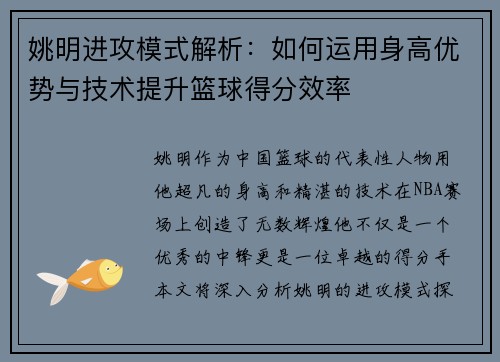 姚明进攻模式解析：如何运用身高优势与技术提升篮球得分效率

姚明作为中国篮球的代表性人物用他超凡的身高和精湛的技术在NBA赛场上创造了无数辉煌他不仅是一个优秀的中锋更是一位卓越的得分手本文将深入分析姚明的进攻模式探